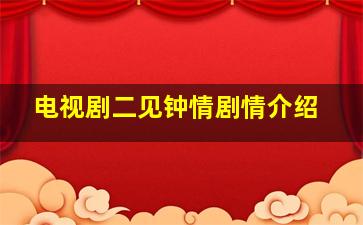 电视剧二见钟情剧情介绍